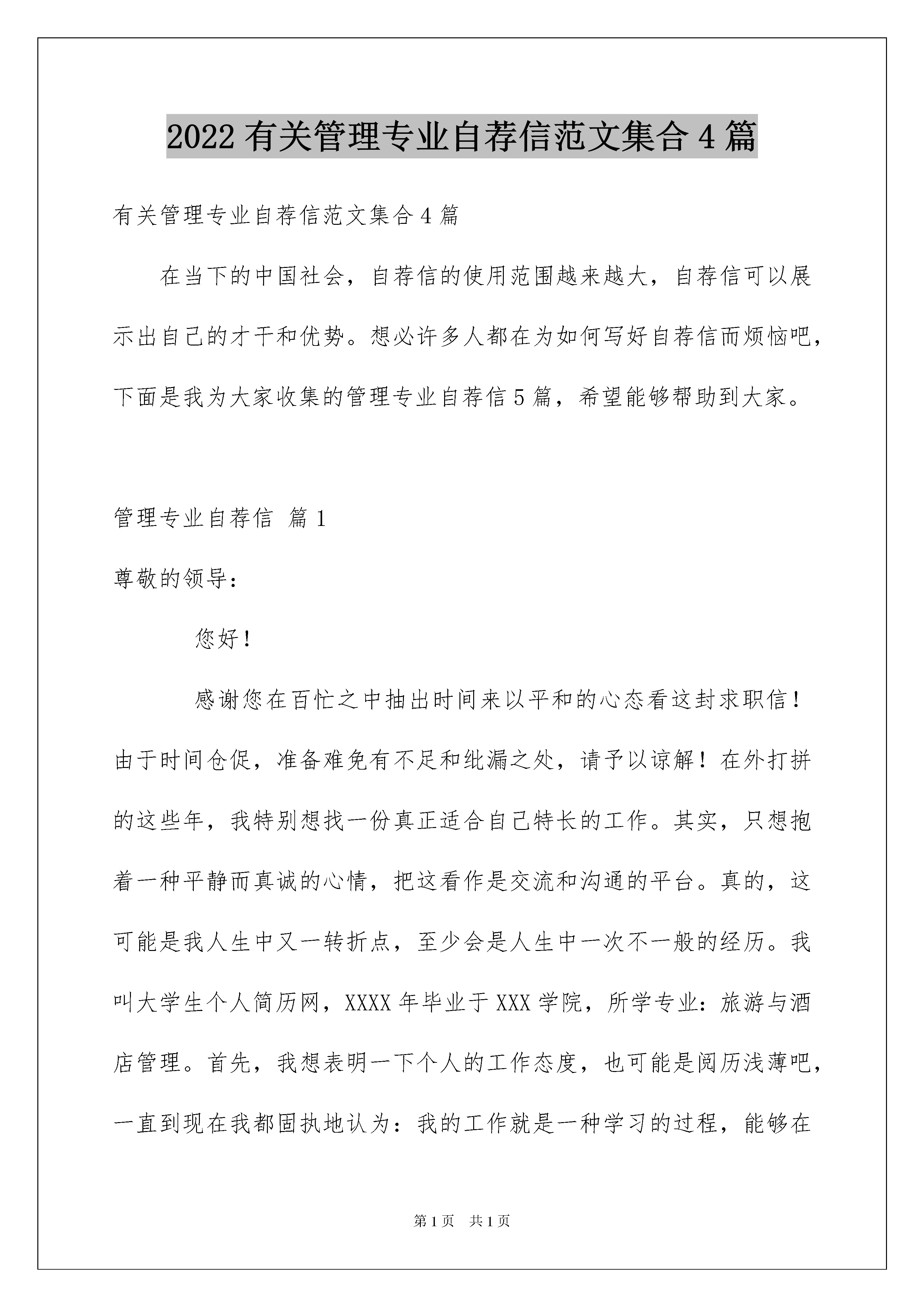 2022 有关管理专业自荐信范文集合 4 篇

有关管理专业自荐信范文集合 4 篇

在当下的中国社会，自荐信的使用范围越来越大，自荐信可以展示出自己的才干和优势。想必许多人都在为如何写好自荐信而烦恼吧，下面是我为大家收集的管理专业自荐信 5 篇，希望能够帮助到大家。

管理专业自荐信 篇 1

尊敬的领导：

您好！

感谢您在百忙之中抽出时间来以平和的心态看这封求职信！由于时间仓促，准备难免有不足和纰漏之处，请予以谅解！在外打拼的这些年，我特别想找一份真正适合自己特长的工作。其实，只想抱着一种平静而真诚的心情，把这看作是交流和沟通的平台。真的，这可能是我人生中又一转折点，至少会是人生中一次不一般的经历。我叫大学生个人简历网，XXXX 年毕业于 XXX 学院，所学专业：旅游与酒店管理。首先，我想表明一下个人的工作态度，也可能是阅历浅薄吧，一直到现在我都固执地认为：我的工作就是一种学习的过程，能够在

第 1 页　共 1 页